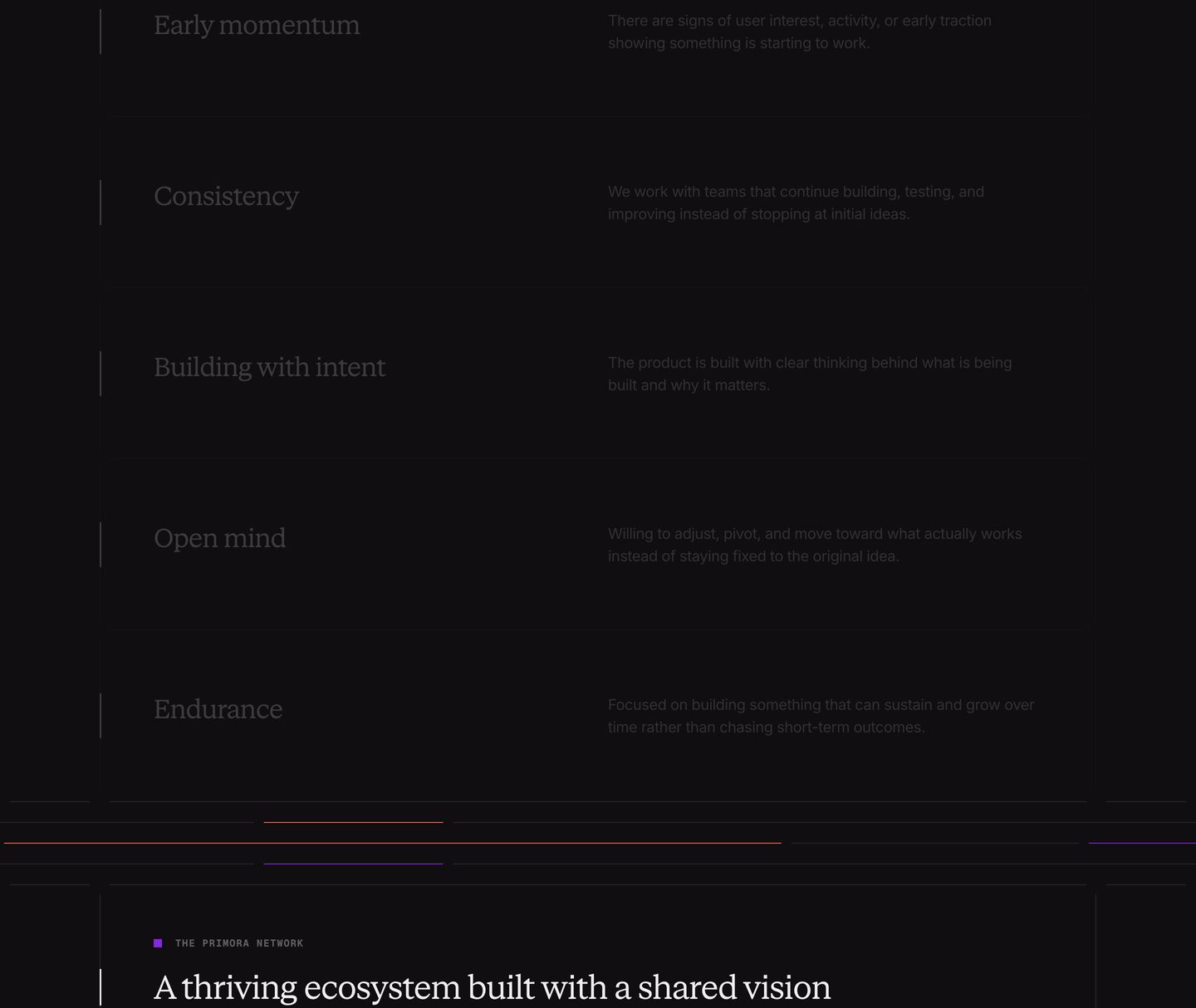 Early momentum

There are signs of user interest, activity, or early traction showing something is starting to work.

Consistency

We work with teams that continue building, testing, and improving instead of stopping at initial ideas.

Building with intent

The product is built with clear thinking behind what is being built and why it matters.

Open mind

Willing to adjust, pivot, and move toward what actually works instead of staying fixed to the original idea.

Endurance

Focused on building something that can sustain and grow over time rather than chasing short-term outcomes.

THE PRIMORA NETWORK

A thriving ecosystem built with a shared vision